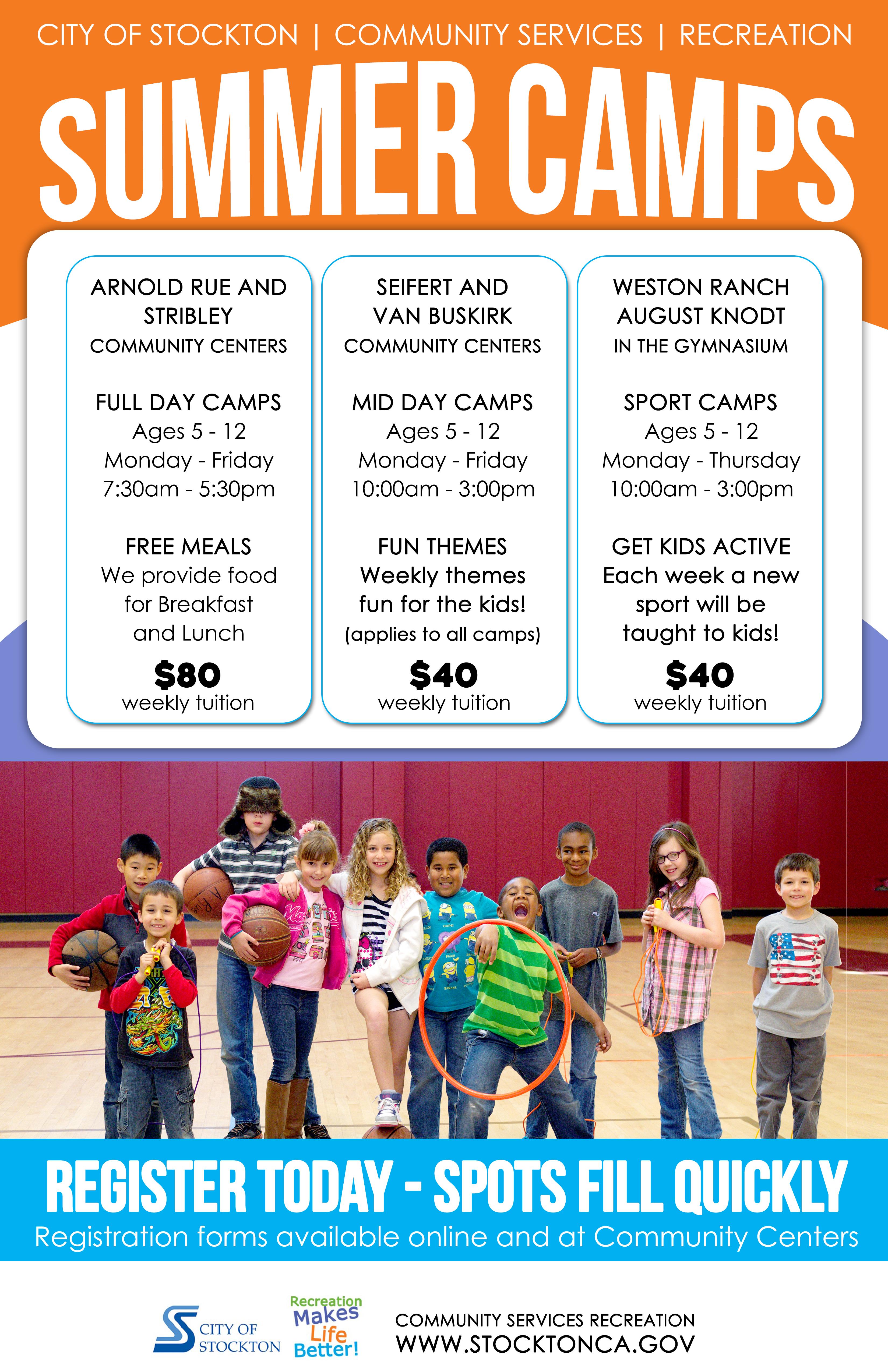 CITY OF STOCKTON | COMMUNITY SERVICES | RECREATION

SUMMER CAMPS

ARNOLD RUE AND STRIBLEY
COMMUNITY CENTERS

FULL DAY CAMPS
Ages 5 - 12
Monday - Friday
7:30am - 5:30pm

FREE MEALS
We provide food for Breakfast and Lunch

$80
weekly tuition

SEIFERT AND VAN BUSKIRK
COMMUNITY CENTERS

MID DAY CAMPS
Ages 5 - 12
Monday - Friday
10:00am - 3:00pm

FUN THEMES
Weekly themes fun for the kids!
(applies to all camps)

$40
weekly tuition

WESTON RANCH AUGUST KNODT
IN THE GYMNASIUM

SPORT CAMPS
Ages 5 - 12
Monday - Thursday
10:00am - 3:00pm

GET KIDS ACTIVE
Each week a new sport will be taught to kids!

$40
weekly tuition

REGISTER TODAY - SPOTS FILL QUICKLY
Registration forms available online and at Community Centers

CITY OF STOCKTON

Recreation Makes Life Better!

COMMUNITY SERVICES RECREATION
WWW.STOCKTONCA.GOV